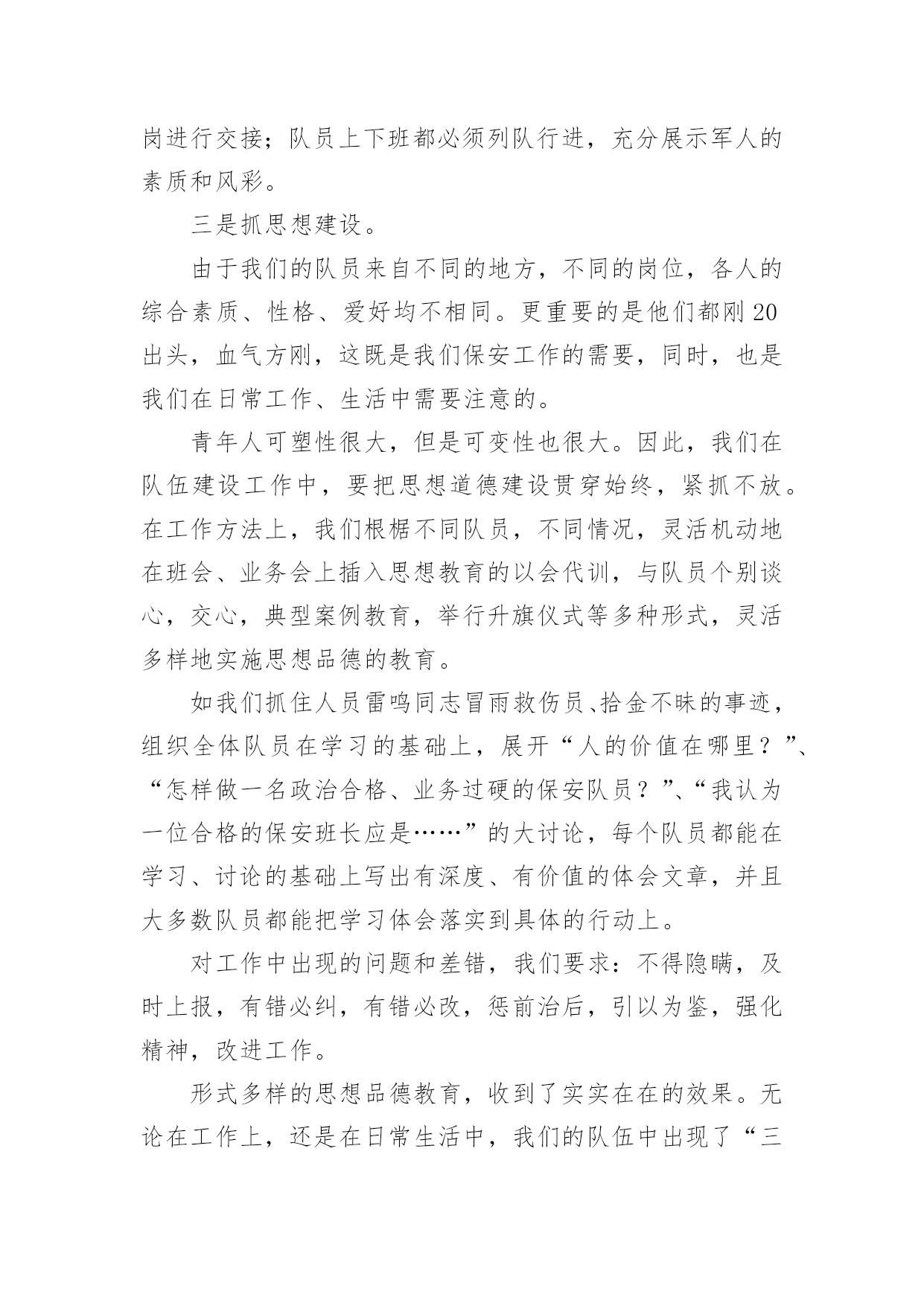 岗进行交接；队员上下班都必须列队行进，充分展示军人的素质和风彩。

三是抓思想建设。

由于我们的队员来自不同的地方，不同的岗位，各人的综合素质、性格、爱好均不相同。更重要的是他们都刚20出头，血气方刚，这既是我们保安工作的需要，同时，也是我们在日常工作、生活中需要注意的。

青年人可塑性很大，但是可变性也很大。因此，我们在队伍建设工作中，要把思想道德建设贯穿始终，紧抓不放。在工作方法上，我们根椐不同队员，不同情况，灵活机动地在班会、业务会上插入思想教育的以会代训，与队员个别谈心，交心，典型案例教育，举行升旗仪式等多种形式，灵活多样地实施思想品德的教育。

如我们抓住人员雷鸣同志冒雨救伤员、拾金不昧的事迹，组织全体队员在学习的基础上，展开“人的价值在哪里？”、“怎样做一名政治合格、业务过硬的保安队员？”、“我认为一位合格的保安班长应是……”的大讨论，每个队员都能在学习、讨论的基础上写出有深度、有价值的体会文章，并且大多数队员都能把学习体会落实到具体的行动上。

对工作中出现的问题和差错，我们要求：不得隐瞒，及时上报，有错必纠，有错必改，惩前治后，引以为鉴，强化精神，改进工作。

形式多样的思想品德教育，收到了实实在在的效果。无论在工作上，还是在日常生活中，我们的队伍中出现了“三